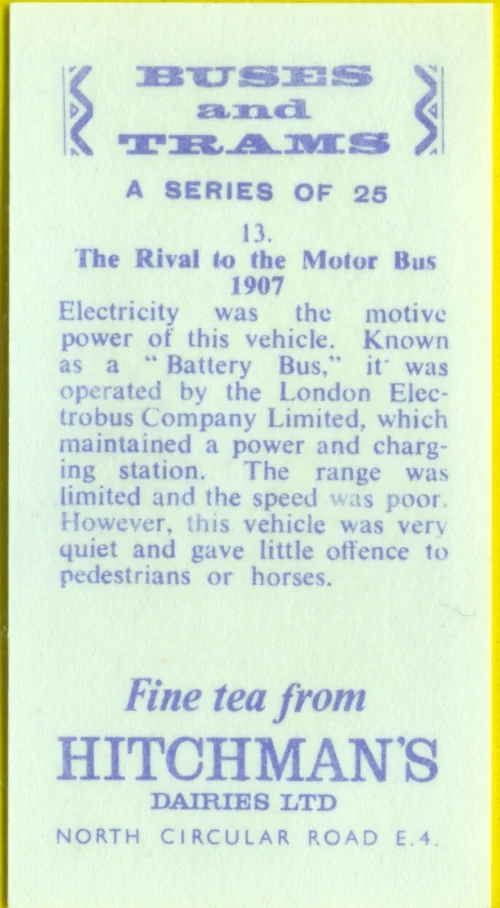 BUSES
and
TRAMS

A SERIES OF 25

13.
The Rival to the Motor Bus
1907

Electricity was the motive power of this vehicle. Known as a "Battery Bus," it was operated by the London Electrobus Company Limited, which maintained a power and charging station. The range was limited and the speed was poor. However, this vehicle was very quiet and gave little offence to pedestrians or horses.

Fine tea from
HITCHMAN'S
DAIRIES LTD
NORTH CIRCULAR ROAD E.4.